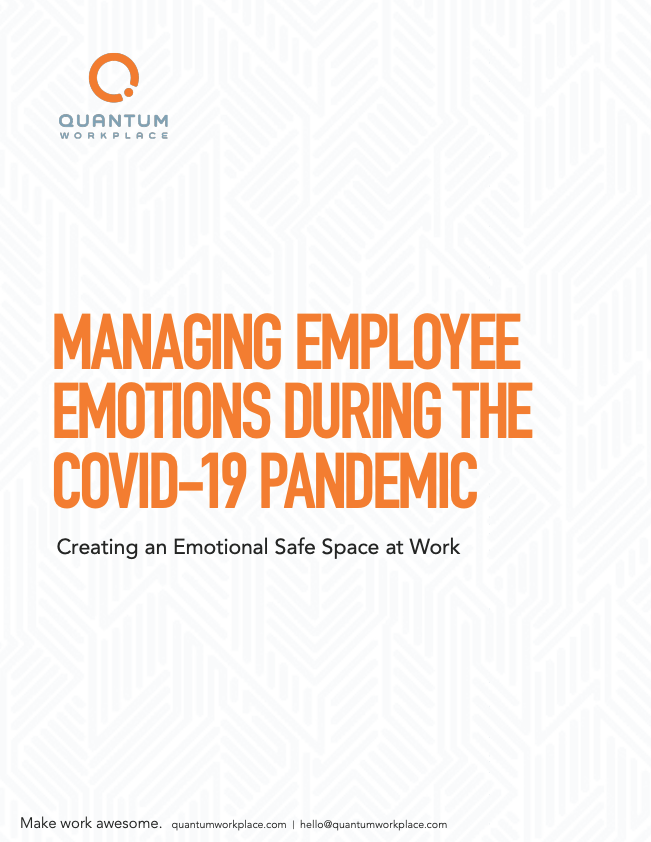 QUANTUM
WORKPLACE

MANAGING EMPLOYEE EMOTIONS DURING THE COVID-19 PANDEMIC

Creating an Emotional Safe Space at Work

Make work awesome. quantumworkplace.com | hello@quantumworkplace.com